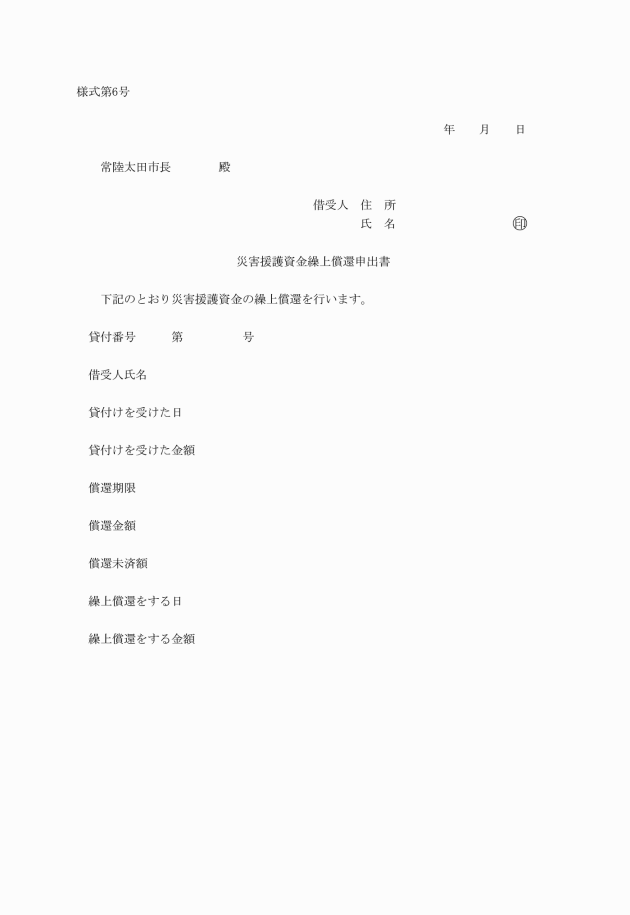 様式第6号

年　月　日

常陸太田市長　　殿

借受人　住　所
氏　名　　　　　㊞

災害援護資金繰上償還申出書

下記のとおり災害援護資金の繰上償還を行います。

貸付番号　　第　　　号

借受人氏名

貸付けを受けた日

貸付けを受けた金額

償還期限

償還金額

償還未済額

繰上償還をする日

繰上償還をする金額